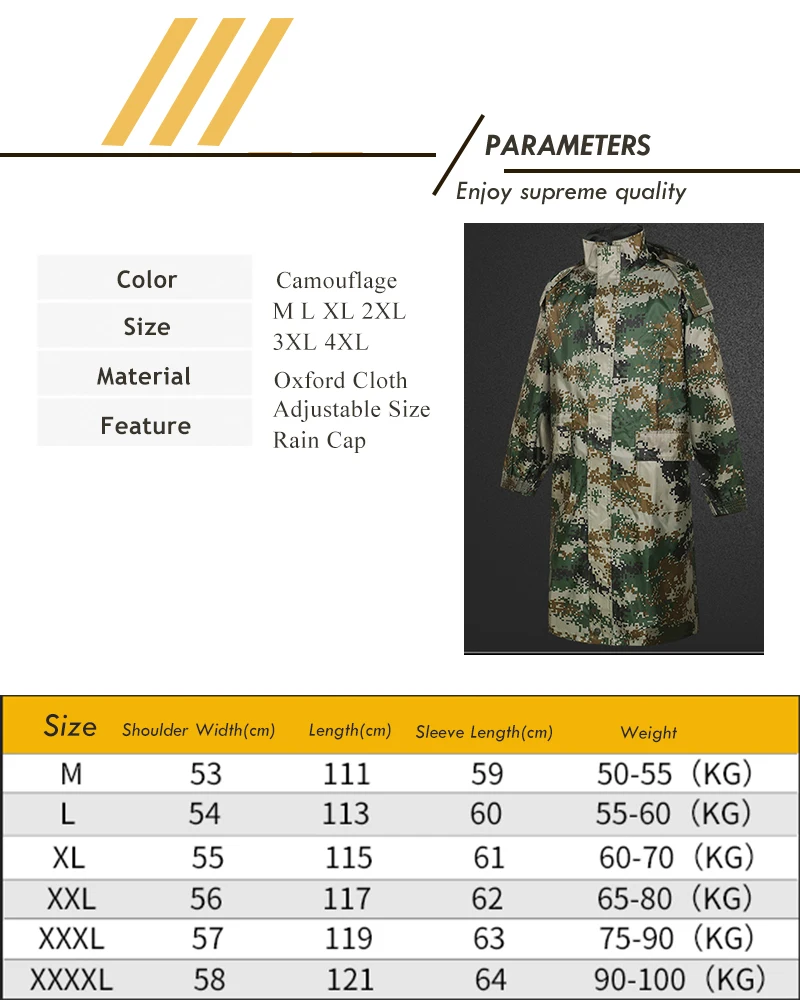 PARAMETERS
Enjoy supreme quality

| Color | Camouflage |
|---|---|
| Size | M L XL 2XL 3XL 4XL |
| Material | Oxford Cloth |
| Feature | Adjustable Size Rain Cap |

| Size | Shoulder Width(cm) | Length(cm) | Sleeve Length(cm) | Weight |
|---|---|---|---|---|
| M | 53 | 111 | 59 | 50-55 (KG) |
| L | 54 | 113 | 60 | 55-60 (KG) |
| XL | 55 | 115 | 61 | 60-70 (KG) |
| XXL | 56 | 117 | 62 | 65-80 (KG) |
| XXXL | 57 | 119 | 63 | 75-90 (KG) |
| XXXXL | 58 | 121 | 64 | 90-100 (KG) |